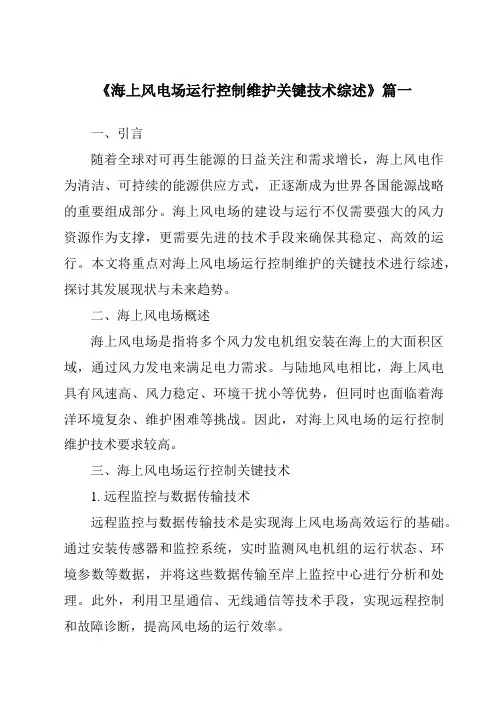 《海上风电场运行控制维护关键技术综述》篇一

一、引言

随着全球对可再生能源的日益关注和需求增长，海上风电作为清洁、可持续的能源供应方式，正逐渐成为世界各国能源战略的重要组成部分。海上风电场的建设与运行不仅需要强大的风力资源作为支撑，更需要先进的技术手段来确保其稳定、高效的运行。本文将重点对海上风电场运行控制维护的关键技术进行综述，探讨其发展现状与未来趋势。

二、海上风电场概述

海上风电场是指将多个风力发电机组安装在海上的大面积区域，通过风力发电来满足电力需求。与陆地风电相比，海上风电具有风速高、风力稳定、环境干扰小等优势，但同时也面临着海洋环境复杂、维护困难等挑战。因此，对海上风电场的运行控制维护技术要求较高。

三、海上风电场运行控制关键技术

1. 远程监控与数据传输技术

远程监控与数据传输技术是实现海上风电场高效运行的基础。通过安装传感器和监控系统，实时监测风电机组的运行状态、环境参数等数据，并将这些数据传输至岸上监控中心进行分析和处理。此外，利用卫星通信、无线通信等技术手段，实现远程控制和故障诊断，提高风电场的运行效率。